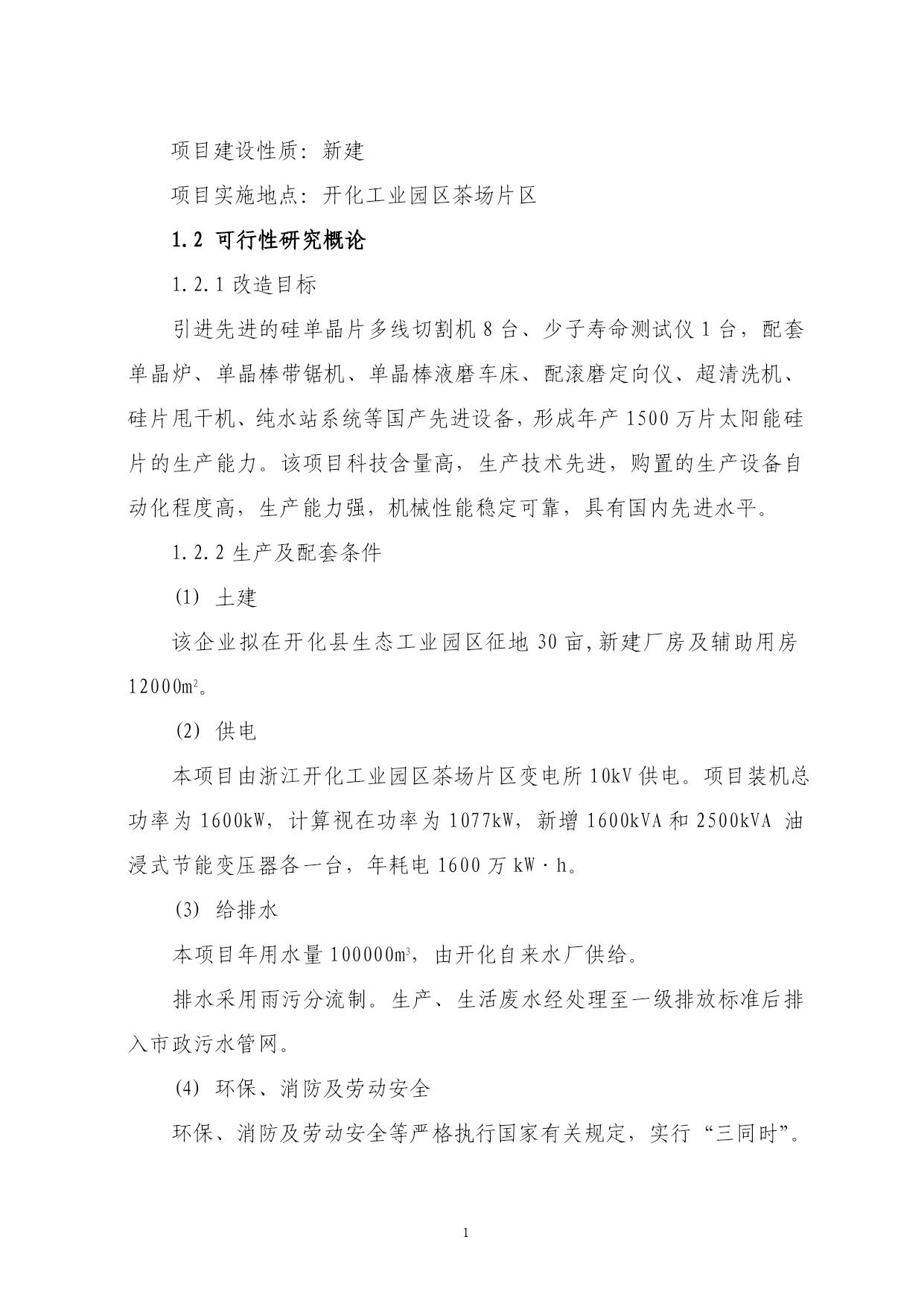 项目建设性质：新建

项目实施地点：开化工业园区茶场片区

1.2 可行性研究概论

1.2.1 改造目标

引进先进的硅单晶片多线切割机 8 台、少子寿命测试仪 1 台，配套单晶炉、单晶棒带锯机、单晶棒液磨车床、配滚磨定向仪、超清洗机、硅片甩干机、纯水站系统等国产先进设备，形成年产 1500 万片太阳能硅片的生产能力。该项目科技含量高，生产技术先进，购置的生产设备自动化程度高，生产能力强，机械性能稳定可靠，具有国内先进水平。

1.2.2 生产及配套条件

(1) 土建

该企业拟在开化县生态工业园区征地 30 亩，新建厂房及辅助用房 $12000m^2$。

(2) 供电

本项目由浙江开化工业园区茶场片区变电所 10kV 供电。项目装机总功率为 1600kW，计算视在功率为 1077kW，新增 1600kVA 和 2500kVA 油浸式节能变压器各一台，年耗电 1600 万 kW·h。

(3) 给排水

本项目年用水量 $100000m^3$，由开化自来水厂供给。

排水采用雨污分流制。生产、生活废水经处理至一级排放标准后排入市政污水管网。

(4) 环保、消防及劳动安全

环保、消防及劳动安全等严格执行国家有关规定，实行“三同时”。

1